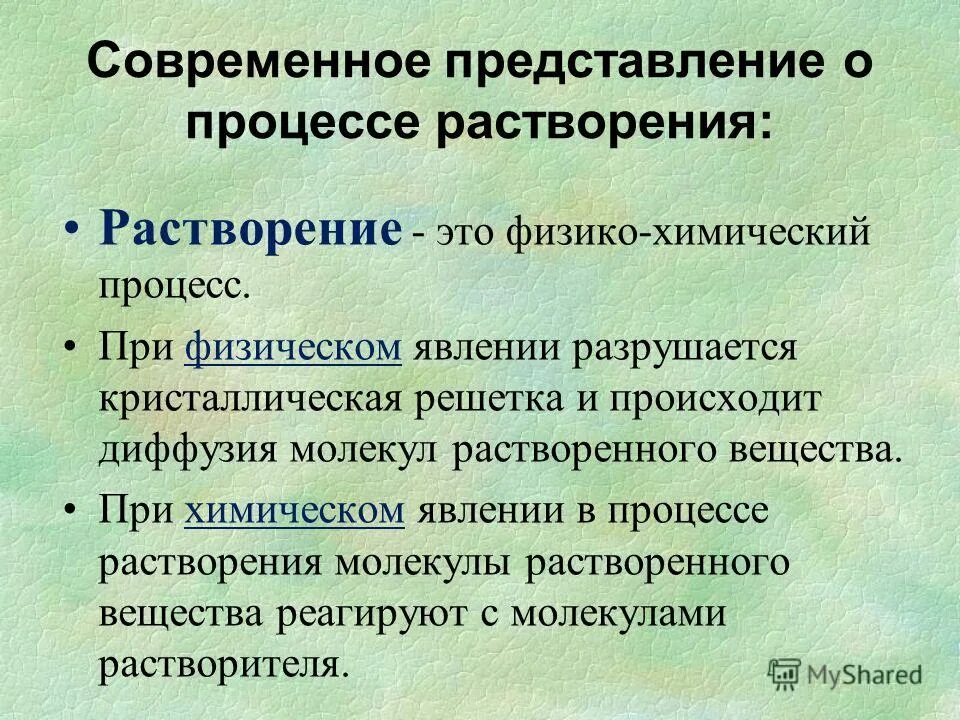 Современное представление о процессе растворения:

• Растворение - это физико-химический процесс.

• При физическом явлении разрушается кристаллическая решетка и происходит диффузия молекул растворенного вещества.

• При химическом явлении в процессе растворения молекулы растворенного вещества реагируют с молекулами растворителя.

MyShared